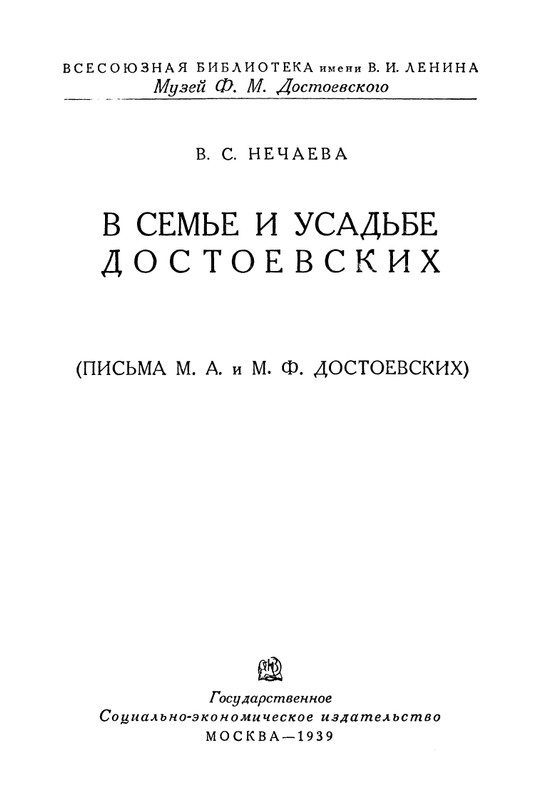 ВСЕСОЮЗНАЯ БИБЛИОТЕКА имени В. И. ЛЕНИНА
Музей Ф. М. Достоевского

В. С. НЕЧАЕВА

В СЕМЬЕ И УСАДЬБЕ ДОСТОЕВСКИХ

(ПИСЬМА М. А. и М. Ф. ДОСТОЕВСКИХ)

Государственное
Социально-экономическое издательство
МОСКВА—1939